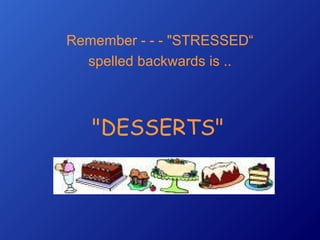 Remember - - - "STRESSED" spelled backwards is ..

"DESSERTS"